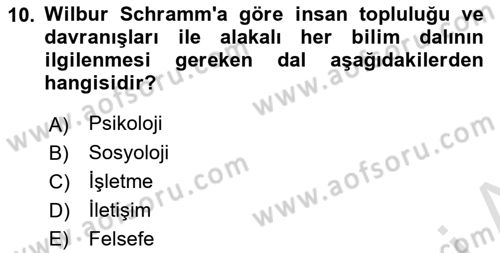 10. Wilbur Schramm'a göre insan topluluğu ve davranışları ile alakalı her bilim dalının ilgilenmesi gereken dal aşağıdakilerden hangisidir?

A) Psikoloji
B) Sosyoloji
C) İşletme
D) İletişim
E) Felsefe

www.aofsoru.com
www.aofsoru.com
www.aofsoru.com
www.aofsoru.com
www.aofsoru.com